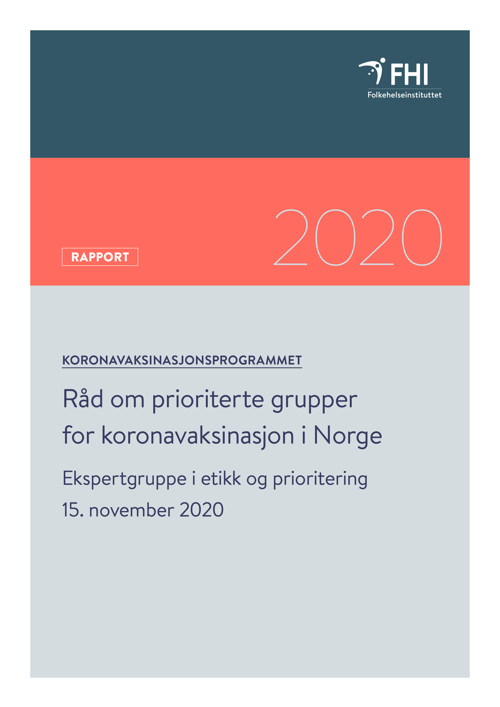 FHI
Folkehelseinstituttet

RAPPORT

2020

KORONAVAKSINASJONSPROGRAMMET

Råd om prioriterte grupper for koronavaksinasjon i Norge

Ekspertgruppe i etikk og prioritering
15. november 2020